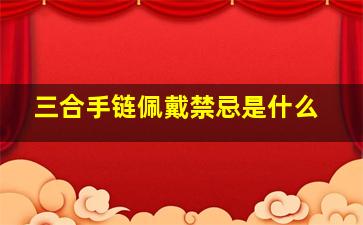 三合手链佩戴禁忌是什么